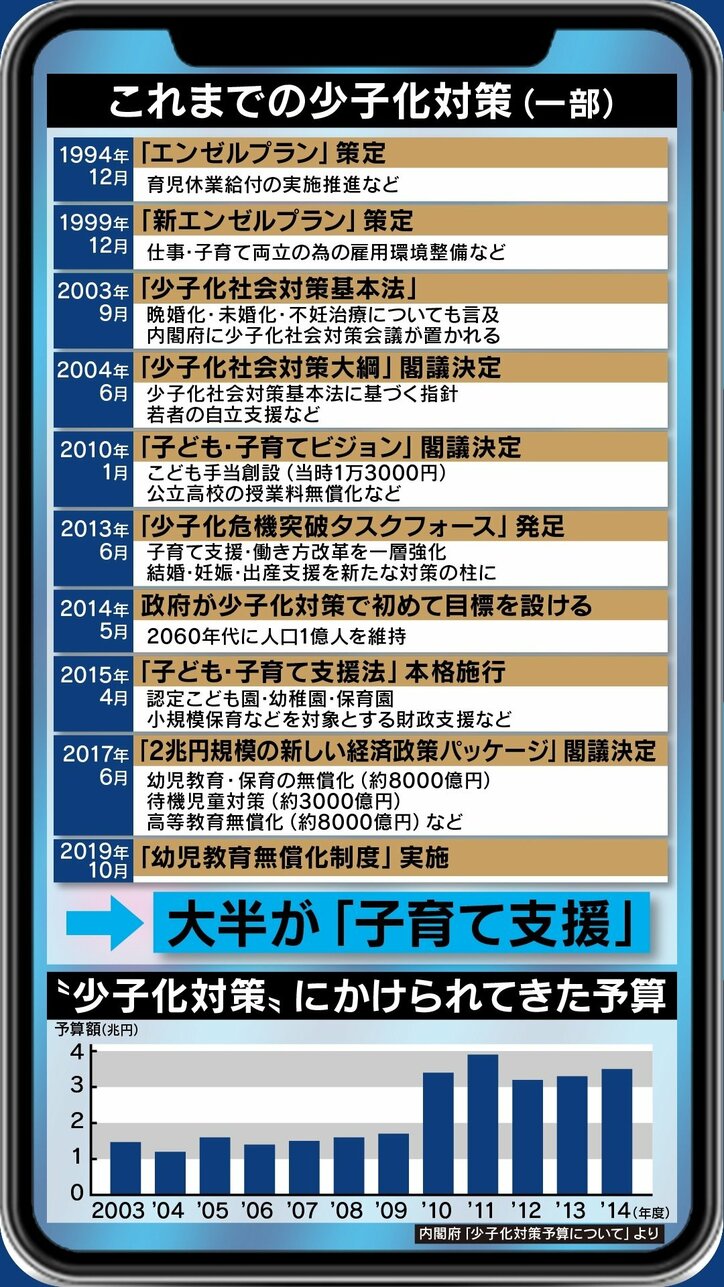 これまでの少子化対策（一部）

1994年12月 「エンゼルプラン」策定
育児休業給付の実施推進など

1999年12月 「新エンゼルプラン」策定
仕事・子育て両立の為の雇用環境整備など

2003年9月 「少子化社会対策基本法」
晩婚化・未婚化・不妊治療についても言及
内閣府に少子化社会対策会議が置かれる

2004年6月 「少子化社会対策大綱」閣議決定
少子化社会対策基本法に基づく指針
若者の自立支援など

2010年1月 「子ども・子育てビジョン」閣議決定
こども手当創設（当時1万3000円）
公立高校の授業料無償化など

2013年6月 「少子化危機突破タスクフォース」発足
子育て支援・働き方改革を一層強化
結婚・妊娠・出産支援を新たな対策の柱に

2014年5月 政府が少子化対策で初めて目標を設ける
2060年代に人口1億人を維持

2015年4月 「子ども・子育て支援法」本格施行
認定こども園・幼稚園・保育園
小規模保育などを対象とする財政支援など

2017年6月 「2兆円規模の新しい経済政策パッケージ」閣議決定
幼児教育・保育の無償化（約8000億円）
待機児童対策（約3000億円）
高等教育無償化（約8000億円）など

2019年10月 「幼児教育無償化制度」実施

大半が「子育て支援」

〝少子化対策〟にかけられてきた予算

予算額(兆円)
4
3
2
1
0
2003 '04 '05 '06 '07 '08 '09 '10 '11 '12 '13 '14(年度)

内閣府「少子化対策予算について」より